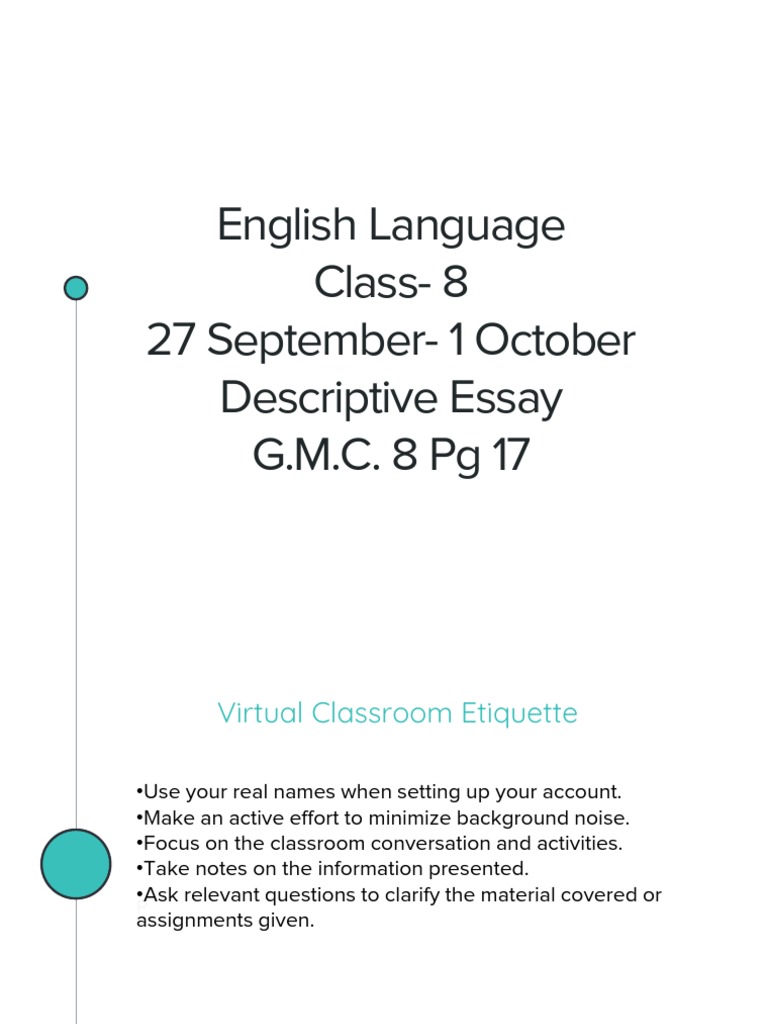 English Language
Class- 8
27 September- 1 October
Descriptive Essay
G.M.C. 8 Pg 17

Virtual Classroom Etiquette

•Use your real names when setting up your account.
•Make an active effort to minimize background noise.
•Focus on the classroom conversation and activities.
•Take notes on the information presented.
•Ask relevant questions to clarify the material covered or assignments given.